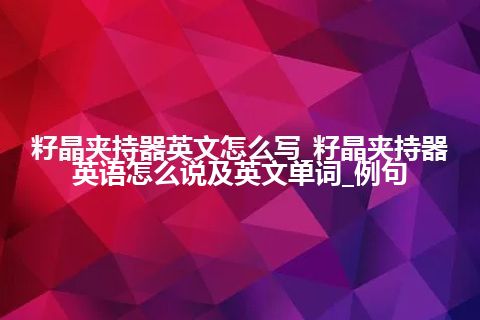 籽晶夹持器英文怎么写_籽晶夹持器英语怎么说及英文单词_例句